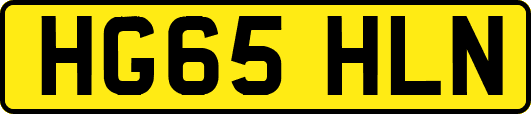 HG65 HLN